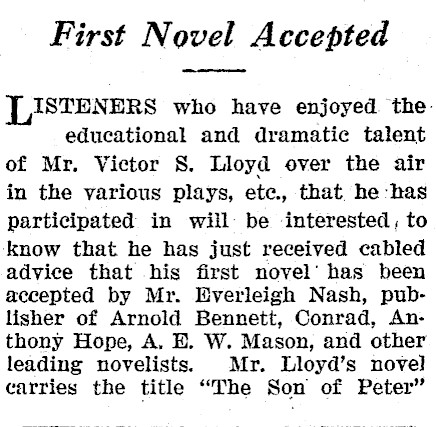 First Novel Accepted

LISTENERS who have enjoyed the educational and dramatic talent of Mr. Victor S. Lloyd over the air in the various plays, etc., that he has participated in will be interested to know that he has just received cabled advice that his first novel has been accepted by Mr. Everleigh Nash, publisher of Arnold Bennett, Conrad, Anthony Hope, A. E. W. Mason, and other leading novelists. Mr. Lloyd's novel carries the title "The Son of Peter"